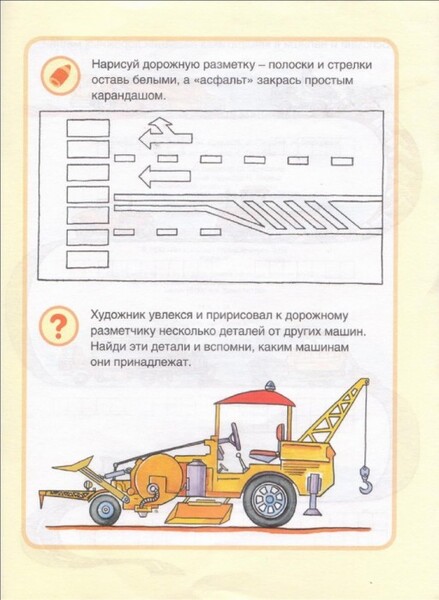 Нарисуй дорожную разметку – полоски и стрелки оставь белыми, а «асфальт» закрась простым карандашом.

Художник увлекся и пририсовал к дорожному разметчику несколько деталей от других машин. Найди эти детали и вспомни, каким машинам они принадлежат.